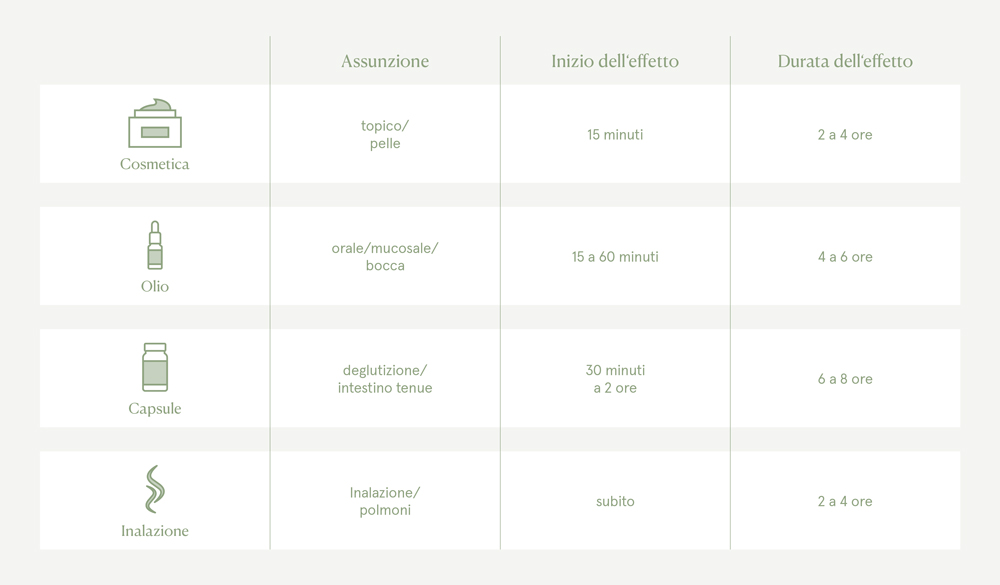 |  | Assunzione | Inizio dell'effetto | Durata dell'effetto |
|---|---|---|---|
| Cosmetica | topico/ pelle | 15 minuti | 2 a 4 ore |
| Olio | orale/mucosale/ bocca | 15 a 60 minuti | 4 a 6 ore |
| Capsule | deglutizione/ intestino tenue | 30 minuti a 2 ore | 6 a 8 ore |
| Inalazione | Inalazione/ polmoni | subito | 2 a 4 ore |